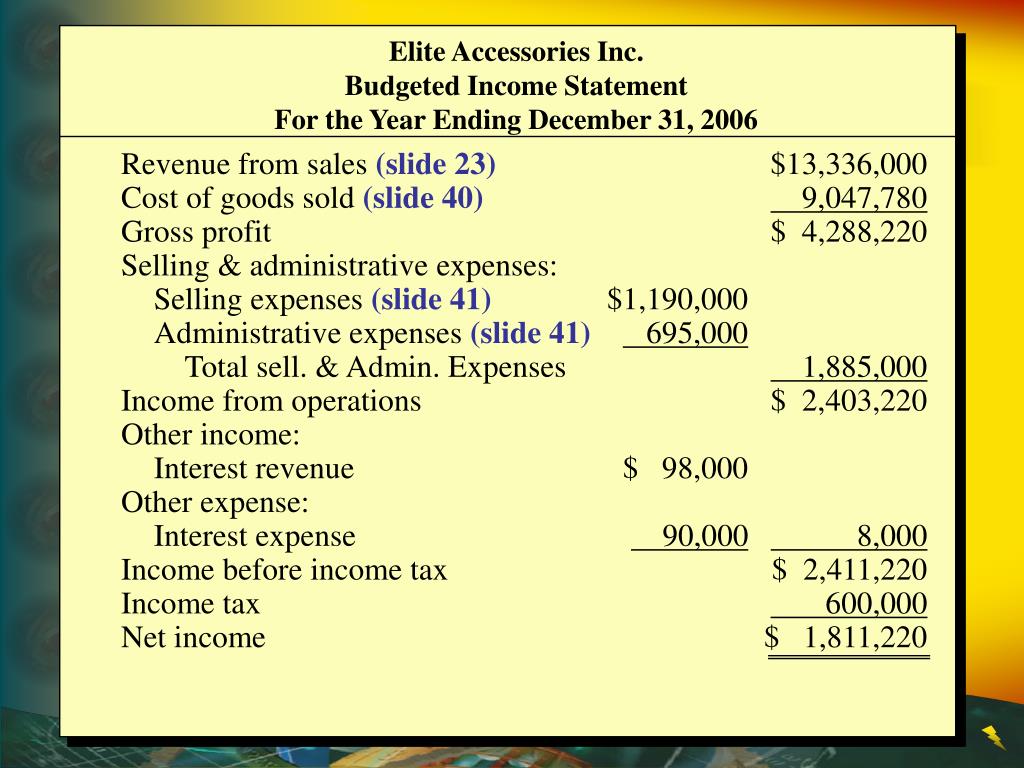 Elite Accessories Inc.
Budgeted Income Statement
For the Year Ending December 31, 2006

| | | |
|---|---|---|
| Revenue from sales (slide 23) | | $13,336,000 |
| Cost of goods sold (slide 40) | | 9,047,780 |
| Gross profit | | $ 4,288,220 |
| Selling & administrative expenses: | | |
| Selling expenses (slide 41) | $1,190,000 | |
| Administrative expenses (slide 41) | 695,000 | |
| Total sell. & Admin. Expenses | | 1,885,000 |
| Income from operations | | $ 2,403,220 |
| Other income: | | |
| Interest revenue | $ 98,000 | |
| Other expense: | | |
| Interest expense | 90,000 | 8,000 |
| Income before income tax | | $ 2,411,220 |
| Income tax | | 600,000 |
| Net income | | $ 1,811,220 |